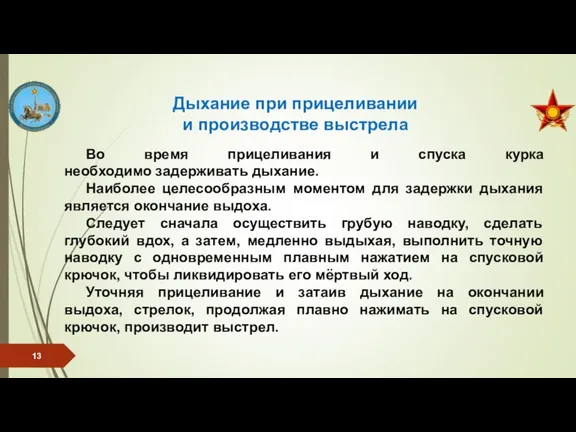 Дыхание при прицеливании и производстве выстрела

Во время прицеливания и спуска курка необходимо задерживать дыхание.

Наиболее целесообразным моментом для задержки дыхания является окончание выдоха.

Следует сначала осуществить грубую наводку, сделать глубокий вдох, а затем, медленно выдыхая, выполнить точную наводку с одновременным плавным нажатием на спусковой крючок, чтобы ликвидировать его мёртвый ход.

Уточняя прицеливание и затаив дыхание на окончании выдоха, стрелок, продолжая плавно нажимать на спусковой крючок, производит выстрел.

13